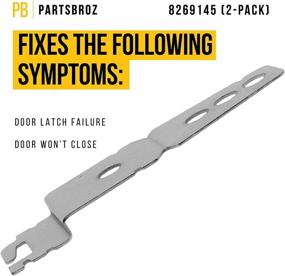 PB PARTSBROZ 8269145 (2-PACK)

FIXES THE FOLLOWING SYMPTOMS:

DOOR LATCH FAILURE

DOOR WON'T CLOSE